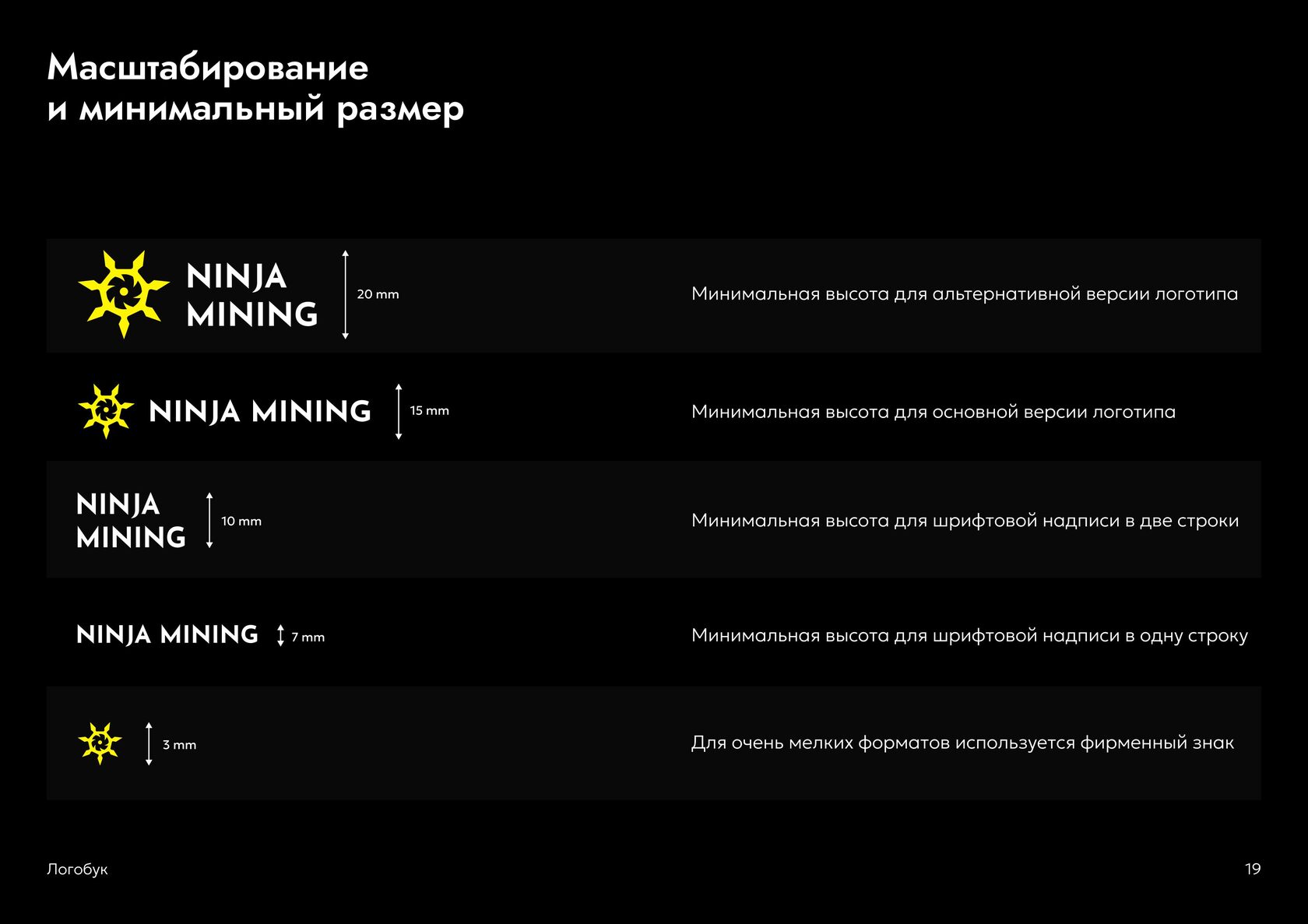 Масштабирование
и минимальный размер

NINJA
MINING

20 mm

Минимальная высота для альтернативной версии логотипа

NINJA MINING

15 mm

Минимальная высота для основной версии логотипа

NINJA
MINING

10 mm

Минимальная высота для шрифтовой надписи в две строки

NINJA MINING

7 mm

Минимальная высота для шрифтовой надписи в одну строку

3 mm

Для очень мелких форматов используется фирменный знак

Логобук

19